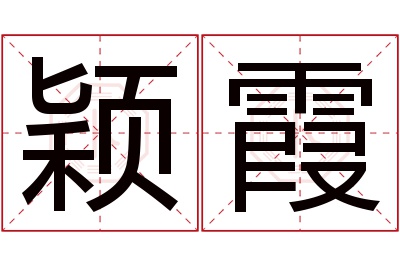 颖霞